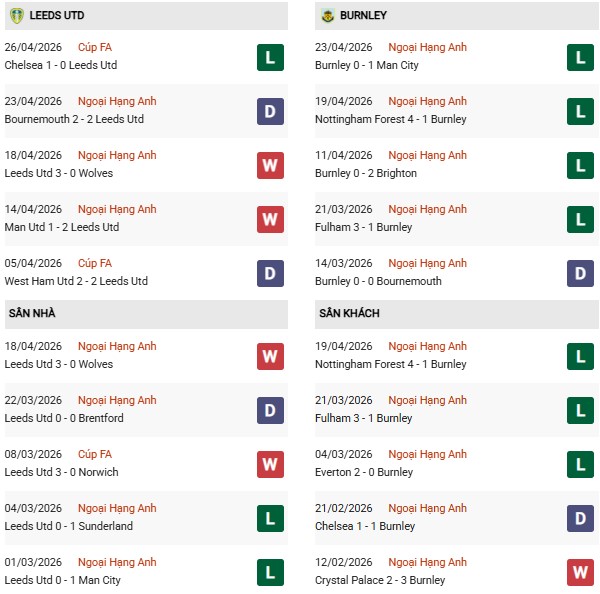 LEEDS UTD

26/04/2026 Cúp FA
Chelsea 1 - 0 Leeds Utd
L

23/04/2026 Ngoại Hạng Anh
Bournemouth 2 - 2 Leeds Utd
D

18/04/2026 Ngoại Hạng Anh
Leeds Utd 3 - 0 Wolves
W

14/04/2026 Ngoại Hạng Anh
Man Utd 1 - 2 Leeds Utd
W

05/04/2026 Cúp FA
West Ham Utd 2 - 2 Leeds Utd
D

SÂN NHÀ

18/04/2026 Ngoại Hạng Anh
Leeds Utd 3 - 0 Wolves
W

22/03/2026 Ngoại Hạng Anh
Leeds Utd 0 - 0 Brentford
D

08/03/2026 Cúp FA
Leeds Utd 3 - 0 Norwich
W

04/03/2026 Ngoại Hạng Anh
Leeds Utd 0 - 1 Sunderland
L

01/03/2026 Ngoại Hạng Anh
Leeds Utd 0 - 1 Man City
L

BURNLEY

23/04/2026 Ngoại Hạng Anh
Burnley 0 - 1 Man City
L

19/04/2026 Ngoại Hạng Anh
Nottingham Forest 4 - 1 Burnley
L

11/04/2026 Ngoại Hạng Anh
Burnley 0 - 2 Brighton
L

21/03/2026 Ngoại Hạng Anh
Fulham 3 - 1 Burnley
L

14/03/2026 Ngoại Hạng Anh
Burnley 0 - 0 Bournemouth
D

SÂN KHÁCH

19/04/2026 Ngoại Hạng Anh
Nottingham Forest 4 - 1 Burnley
L

21/03/2026 Ngoại Hạng Anh
Fulham 3 - 1 Burnley
L

04/03/2026 Ngoại Hạng Anh
Everton 2 - 0 Burnley
L

21/02/2026 Ngoại Hạng Anh
Chelsea 1 - 1 Burnley
D

12/02/2026 Ngoại Hạng Anh
Crystal Palace 2 - 3 Burnley
W